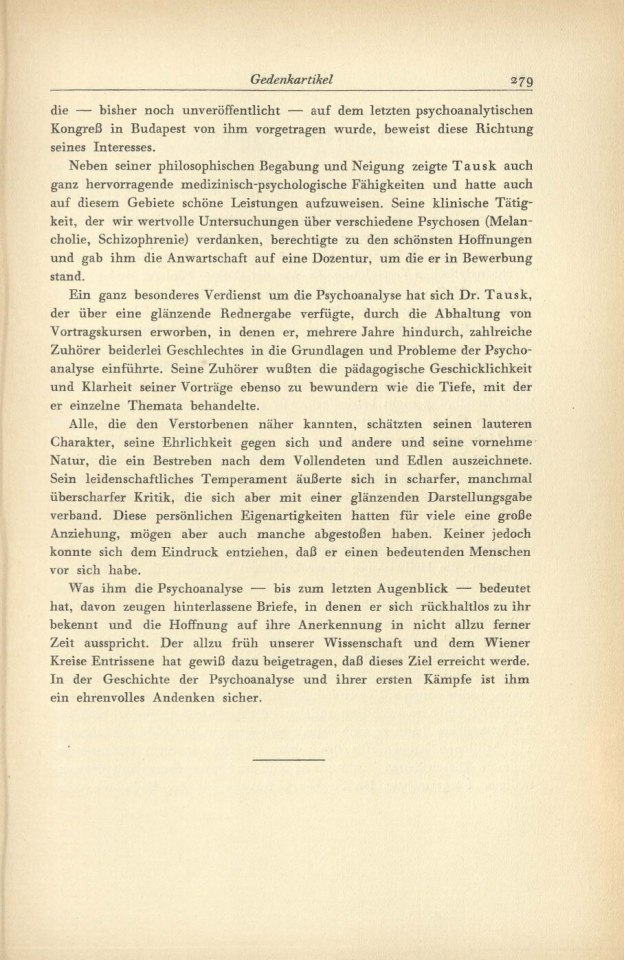 Gedenkartikel 279

die — bisher noch unveröffentlicht — auf dem letzten psychoanalytischen Kongreß in Budapest von ihm vorgetragen wurde, beweist diese Richtung seines Interesses.

Neben seiner philosophischen Begabung und Neigung zeigte Tausk auch ganz hervorragende medizinisch-psychologische Fähigkeiten und hatte auch auf diesem Gebiete schöne Leistungen aufzuweisen. Seine klinische Tätigkeit, der wir wertvolle Untersuchungen über verschiedene Psychosen (Melancholie, Schizophrenie) verdanken, berechtigte zu den schönsten Hoffnungen und gab ihm die Anwartschaft auf eine Dozentur, um die er in Bewerbung stand.

Ein ganz besonderes Verdienst um die Psychoanalyse hat sich Dr. Tausk, der über eine glänzende Rednergabe verfügte, durch die Abhaltung von Vortragskursen erworben, in denen er, mehrere Jahre hindurch, zahlreiche Zuhörer beiderlei Geschlechtes in die Grundlagen und Probleme der Psychoanalyse einführte. Seine Zuhörer wußten die pädagogische Geschicklichkeit und Klarheit seiner Vorträge ebenso zu bewundern wie die Tiefe, mit der er einzelne Themata behandelte.

Alle, die den Verstorbenen näher kannten, schätzten seinen lauteren Charakter, seine Ehrlichkeit gegen sich und andere und seine vornehme Natur, die ein Bestreben nach dem Vollendeten und Edlen auszeichnete. Sein leidenschaftliches Temperament äußerte sich in scharfer, manchmal überscharfer Kritik, die sich aber mit einer glänzenden Darstellungsgabe verband. Diese persönlichen Eigenartigkeiten hatten für viele eine große Anziehung, mögen aber auch manche abgestoßen haben. Keiner jedoch konnte sich dem Eindruck entziehen, daß er einen bedeutenden Menschen vor sich habe.

Was ihm die Psychoanalyse — bis zum letzten Augenblick — bedeutet hat, davon zeugen hinterlassene Briefe, in denen er sich rückhaltlos zu ihr bekennt und die Hoffnung auf ihre Anerkennung in nicht allzu ferner Zeit ausspricht. Der allzu früh unserer Wissenschaft und dem Wiener Kreise Entrissene hat gewiß dazu beigetragen, daß dieses Ziel erreicht werde. In der Geschichte der Psychoanalyse und ihrer ersten Kämpfe ist ihm ein ehrenvolles Andenken sicher.